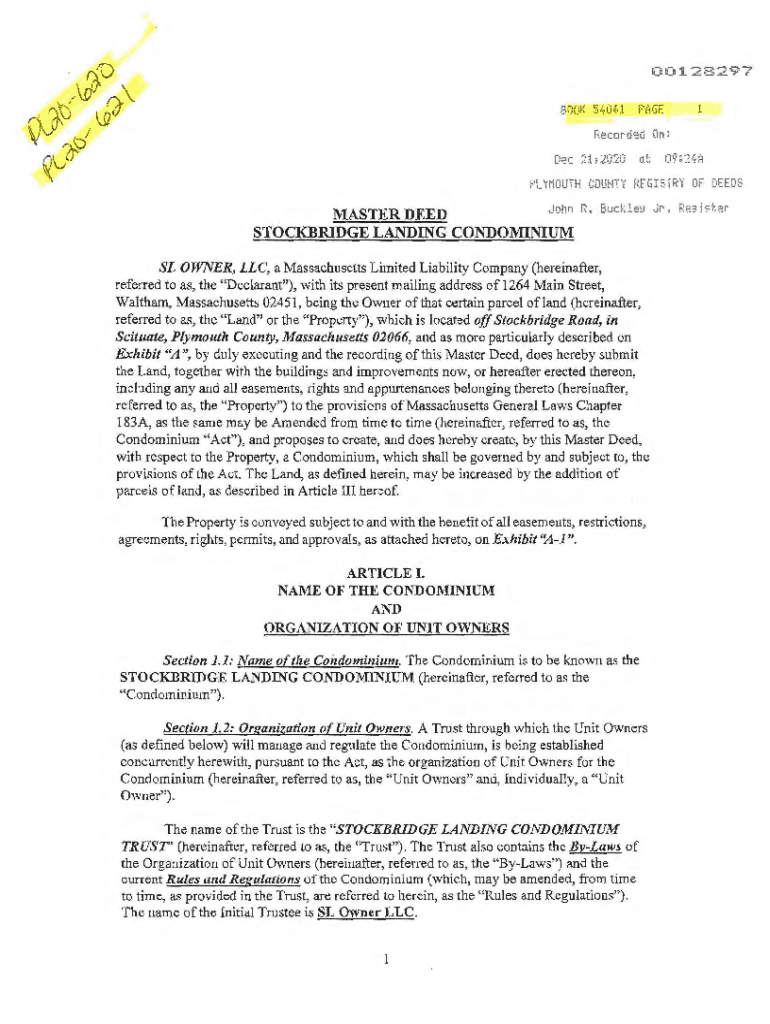 PL20-620
PL20-621

00128297

BOOK 54041 PAGE 1
Recorded On:
Dec 21,2020 at 09:24A
PLYMOUTH COUNTY REGISTRY OF DEEDS
John R. Buckley Jr. Register

MASTER DEED
STOCKBRIDGE LANDING CONDOMINIUM

SL OWNER, LLC, a Massachusetts Limited Liability Company (hereinafter, referred to as, the "Declarant"), with its present mailing address of 1264 Main Street, Waltham, Massachusetts 02451, being the Owner of that certain parcel of land (hereinafter, referred to as, the "Land" or the "Property"), which is located off Stockbridge Road, in Scituate, Plymouth County, Massachusetts 02066, and as more particularly described on Exhibit "A", by duly executing and the recording of this Master Deed, does hereby submit the Land, together with the buildings and improvements now, or hereafter erected thereon, including any and all easements, rights and appurtenances belonging thereto (hereinafter, referred to as, the "Property") to the provisions of Massachusetts General Laws Chapter 183A, as the same may be Amended from time to time (hereinafter, referred to as, the Condominium "Act"), and proposes to create, and does hereby create, by this Master Deed, with respect to the Property, a Condominium, which shall be governed by and subject to, the provisions of the Act. The Land, as defined herein, may be increased by the addition of parcels of land, as described in Article III hereof.

The Property is conveyed subject to and with the benefit of all easements, restrictions, agreements, rights, permits, and approvals, as attached hereto, on Exhibit "A-1".

ARTICLE I.
NAME OF THE CONDOMINIUM
AND
ORGANIZATION OF UNIT OWNERS

Section 1.1: Name of the Condominium. The Condominium is to be known as the STOCKBRIDGE LANDING CONDOMINIUM (hereinafter, referred to as the "Condominium").

Section 1.2: Organization of Unit Owners. A Trust through which the Unit Owners (as defined below) will manage and regulate the Condominium, is being established concurrently herewith, pursuant to the Act, as the organization of Unit Owners for the Condominium (hereinafter, referred to as, the "Unit Owners" and, individually, a "Unit Owner").

The name of the Trust is the "STOCKBRIDGE LANDING CONDOMINIUM TRUST" (hereinafter, referred to as, the "Trust"). The Trust also contains the By-Laws of the Organization of Unit Owners (hereinafter, referred to as, the "By-Laws") and the current Rules and Regulations of the Condominium (which, may be amended, from time to time, as provided in the Trust, are referred to herein, as the "Rules and Regulations"). The name of the initial Trustee is SL Owner LLC.

1